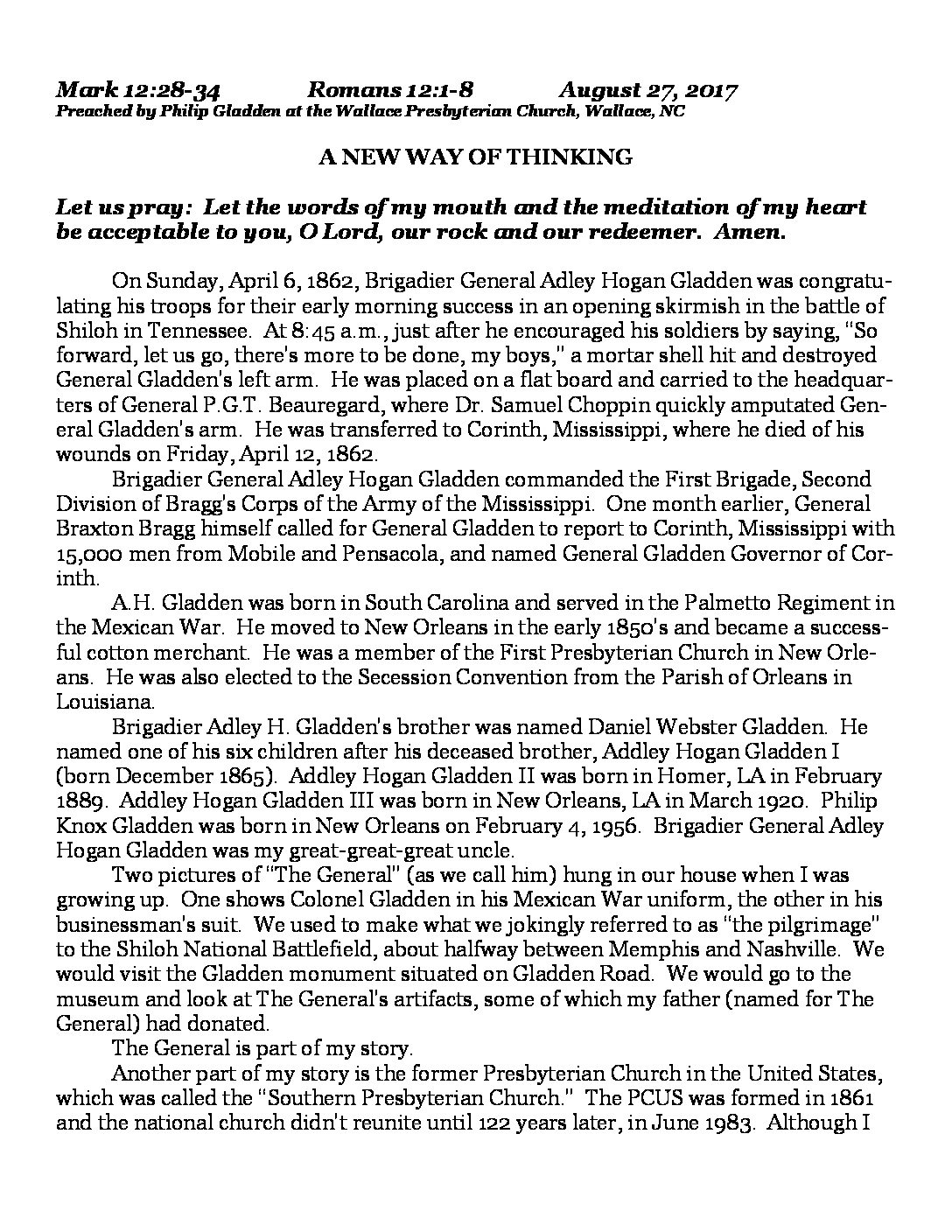 Mark 12:28-34 Romans 12:1-8 August 27, 2017
Preached by Philip Gladden at the Wallace Presbyterian Church, Wallace, NC

A NEW WAY OF THINKING

Let us pray: Let the words of my mouth and the meditation of my heart be acceptable to you, O Lord, our rock and our redeemer. Amen.

On Sunday, April 6, 1862, Brigadier General Adley Hogan Gladden was congratulating his troops for their early morning success in an opening skirmish in the battle of Shiloh in Tennessee. At 8:45 a.m., just after he encouraged his soldiers by saying, "So forward, let us go, there's more to be done, my boys," a mortar shell hit and destroyed General Gladden's left arm. He was placed on a flat board and carried to the headquarters of General P.G.T. Beauregard, where Dr. Samuel Choppin quickly amputated General Gladden's arm. He was transferred to Corinth, Mississippi, where he died of his wounds on Friday, April 12, 1862.

Brigadier General Adley Hogan Gladden commanded the First Brigade, Second Division of Bragg's Corps of the Army of the Mississippi. One month earlier, General Braxton Bragg himself called for General Gladden to report to Corinth, Mississippi with 15,000 men from Mobile and Pensacola, and named General Gladden Governor of Corinth.

A.H. Gladden was born in South Carolina and served in the Palmetto Regiment in the Mexican War. He moved to New Orleans in the early 1850's and became a successful cotton merchant. He was a member of the First Presbyterian Church in New Orleans. He was also elected to the Secession Convention from the Parish of Orleans in Louisiana.

Brigadier Adley H. Gladden's brother was named Daniel Webster Gladden. He named one of his six children after his deceased brother, Addley Hogan Gladden I (born December 1865). Addley Hogan Gladden II was born in Homer, LA in February 1889. Addley Hogan Gladden III was born in New Orleans, LA in March 1920. Philip Knox Gladden was born in New Orleans on February 4, 1956. Brigadier General Adley Hogan Gladden was my great-great-great uncle.

Two pictures of "The General" (as we call him) hung in our house when I was growing up. One shows Colonel Gladden in his Mexican War uniform, the other in his businessman's suit. We used to make what we jokingly referred to as "the pilgrimage" to the Shiloh National Battlefield, about halfway between Memphis and Nashville. We would visit the Gladden monument situated on Gladden Road. We would go to the museum and look at The General's artifacts, some of which my father (named for The General) had donated.

The General is part of my story.

Another part of my story is the former Presbyterian Church in the United States, which was called the "Southern Presbyterian Church." The PCUS was formed in 1861 and the national church didn't reunite until 122 years later, in June 1983. Although I